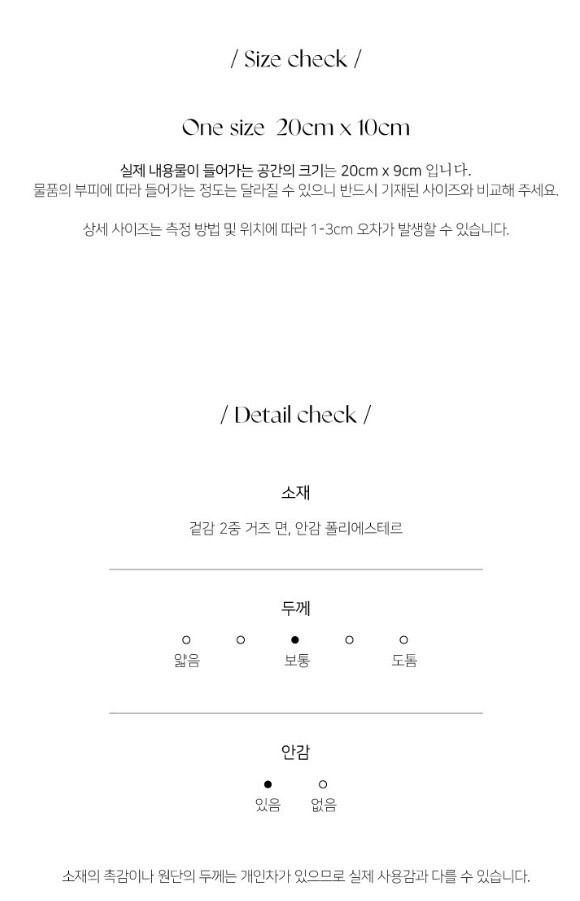 / Size check /

One size 20cm x 10cm

실제 내용물이 들어가는 공간의 크기는 20cm x 9cm 입니다.
물품의 부피에 따라 들어가는 정도는 달라질 수 있으니 반드시 기재된 사이즈와 비교해 주세요.

상세 사이즈는 측정 방법 및 위치에 따라 1-3cm 오차가 발생할 수 있습니다.

/ Detail check /

소재

겉감 2중 거즈 면, 안감 폴리에스테르

두께

얇음 보통 도톰

안감

있음 없음

소재의 촉감이나 원단의 두께는 개인차가 있으므로 실제 사용감과 다를 수 있습니다.